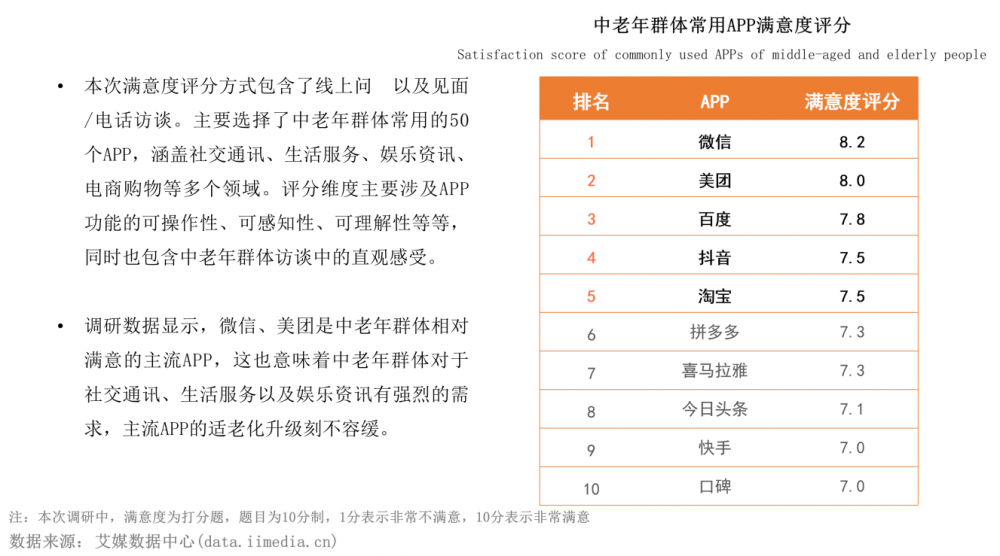 中老年群体常用APP满意度评分

Satisfaction score of commonly used APPs of middle-aged and elderly people

• 本次满意度评分方式包含了线上问 以及见面/电话访谈。主要选择了中老年群体常用的50个APP，涵盖社交通讯、生活服务、娱乐资讯、电商购物等多个领域。评分维度主要涉及APP功能的可操作性、可感知性、可理解性等等，同时也包含中老年群体访谈中的直观感受。

• 调研数据显示，微信、美团是中老年群体相对满意的主流APP，这也意味着中老年群体对于社交通讯、生活服务以及娱乐资讯有强烈的需求，主流APP的适老化升级刻不容缓。

| 排名 | APP | 满意度评分 |
|---|---|---|
| 1 | 微信 | 8.2 |
| 2 | 美团 | 8.0 |
| 3 | 百度 | 7.8 |
| 4 | 抖音 | 7.5 |
| 5 | 淘宝 | 7.5 |
| 6 | 拼多多 | 7.3 |
| 7 | 喜马拉雅 | 7.3 |
| 8 | 今日头条 | 7.1 |
| 9 | 快手 | 7.0 |
| 10 | 口碑 | 7.0 |

注：本次调研中，满意度为打分题，题目为10分制，1分表示非常不满意，10分表示非常满意
数据来源：艾媒数据中心(data.iimedia.cn)